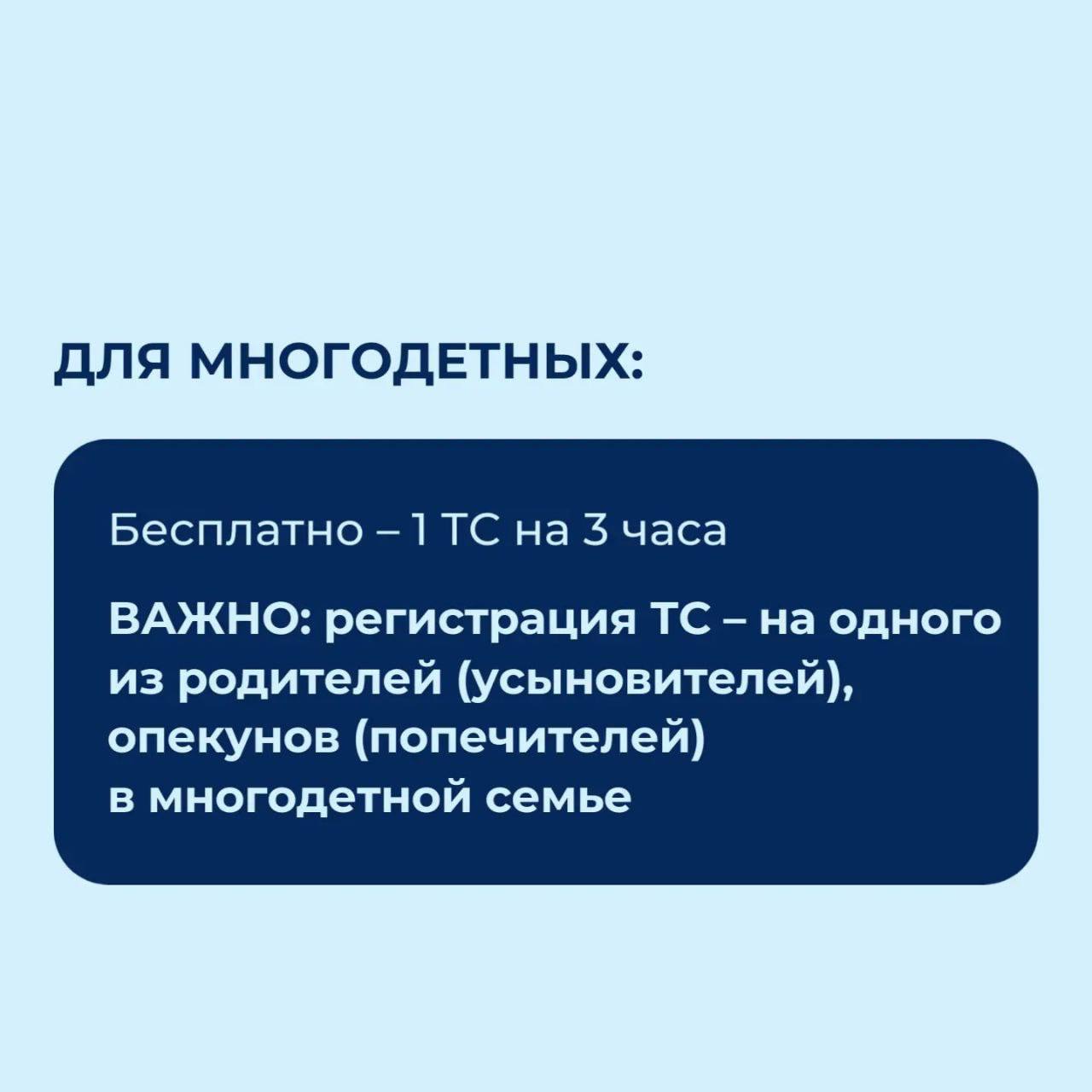 ДЛЯ МНОГОДЕТНЫХ:

Бесплатно – 1 ТС на 3 часа

ВАЖНО: регистрация ТС – на одного из родителей (усыновителей), опекунов (попечителей) в многодетной семье